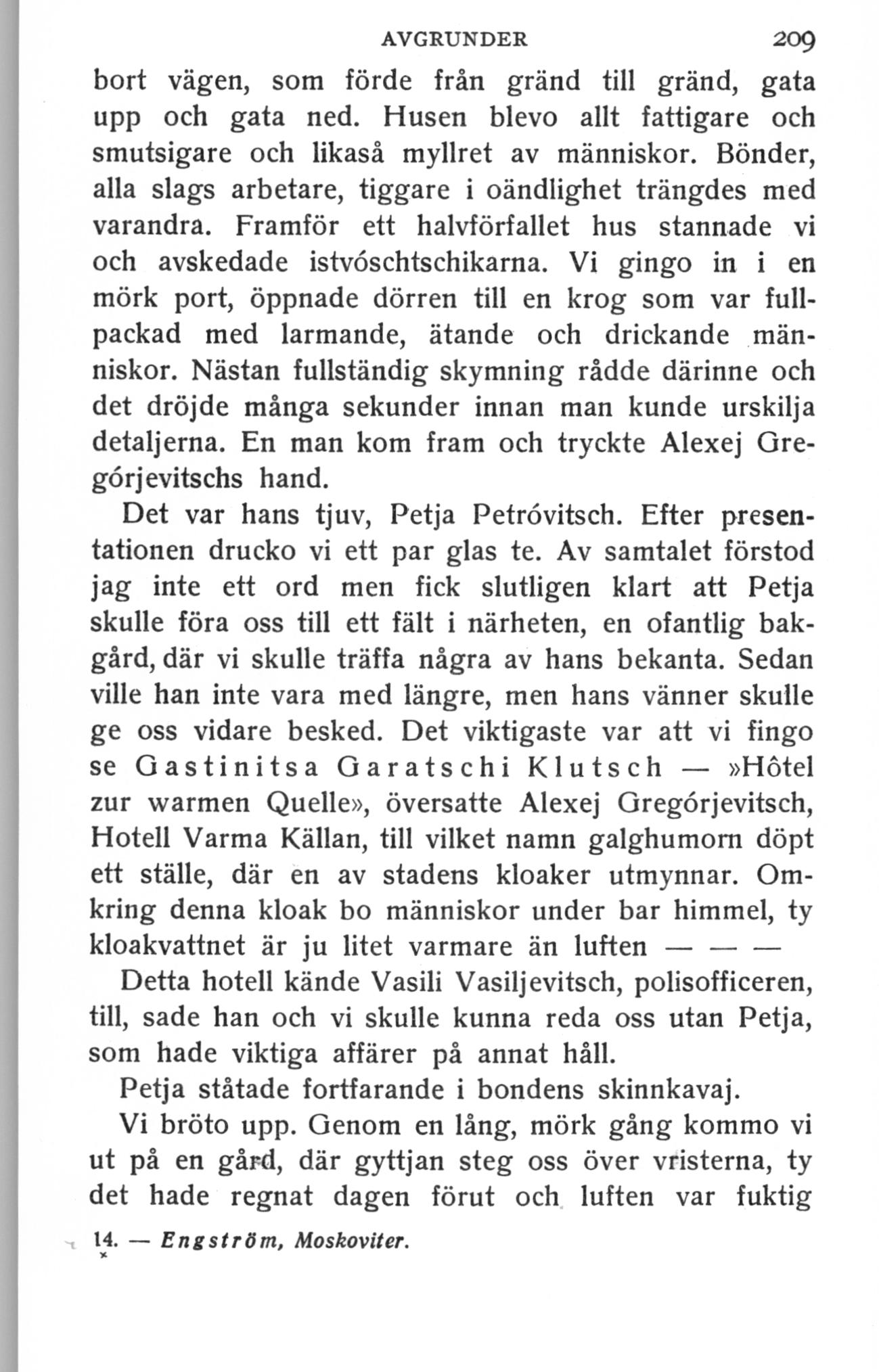 AVGRUNDER 209

bort vägen, som förde från gränd till gränd, gata upp och gata ned. Husen blevo allt fattigare och smutsigare och likaså myllret av människor. Bönder, alla slags arbetare, tiggare i oändlighet trängdes med varandra. Framför ett halvförfallet hus stannade vi och avskedade istvóschtschikarna. Vi gingo in i en mörk port, öppnade dörren till en krog som var fullpackad med larmande, ätande och drickande människor. Nästan fullständig skymning rådde därinne och det dröjde många sekunder innan man kunde urskilja detaljerna. En man kom fram och tryckte Alexej Gregórjevitschs hand.

Det var hans tjuv, Petja Petróvitsch. Efter presentationen drucko vi ett par glas te. Av samtalet förstod jag inte ett ord men fick slutligen klart att Petja skulle föra oss till ett fält i närheten, en ofantlig bakgård, där vi skulle träffa några av hans bekanta. Sedan ville han inte vara med längre, men hans vänner skulle ge oss vidare besked. Det viktigaste var att vi fingo se Gastinitsa Garatschi Klutsch — »Hôtel zur warmen Quelle», översatte Alexej Gregórjevitsch, Hotell Varma Källan, till vilket namn galghumorn döpt ett ställe, där en av stadens kloaker utmynnar. Omkring denna kloak bo människor under bar himmel, ty kloakvattnet är ju litet varmare än luften — — —

Detta hotell kände Vasili Vasiljevitsch, polisofficeren, till, sade han och vi skulle kunna reda oss utan Petja, som hade viktiga affärer på annat håll.

Petja ståtade fortfarande i bondens skinnkavaj.

Vi bröto upp. Genom en lång, mörk gång kommo vi ut på en gård, där gyttjan steg oss över vristerna, ty det hade regnat dagen förut och luften var fuktig

14. — Engström, Moskoviter.